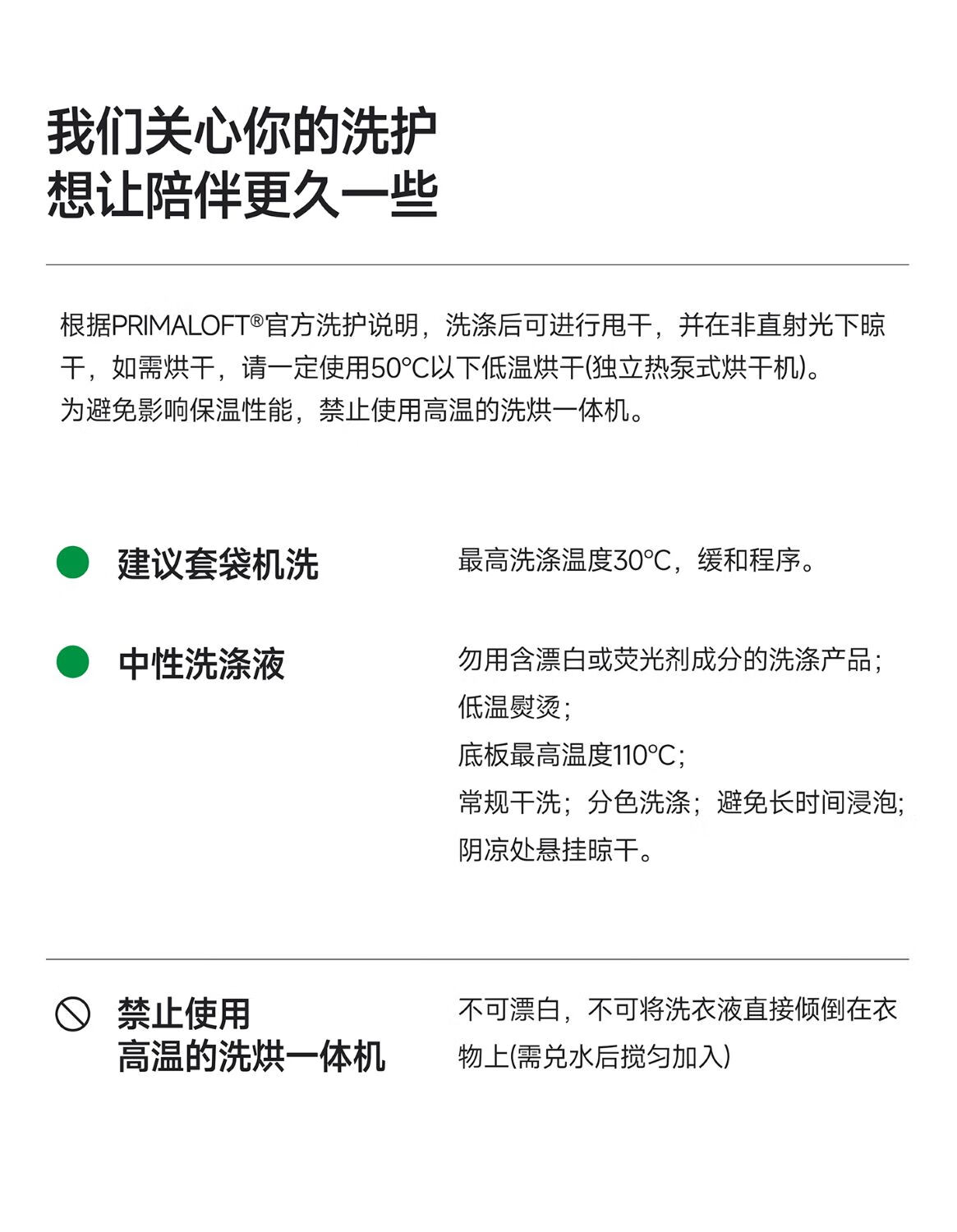 我们关心你的洗护
想让陪伴更久一些

根据PRIMALOFT®官方洗护说明，洗涤后可进行甩干，并在非直射光下晾干，如需烘干，请一定使用50°C以下低温烘干(独立热泵式烘干机)。
为避免影响保温性能，禁止使用高温的洗烘一体机。

建议套袋机洗

最高洗涤温度30°C，缓和程序。

中性洗涤液

勿用含漂白或荧光剂成分的洗涤产品；
低温熨烫；
底板最高温度110°C；
常规干洗；分色洗涤；避免长时间浸泡；
阴凉处悬挂晾干。

禁止使用
高温的洗烘一体机

不可漂白，不可将洗衣液直接倾倒在衣物上(需兑水后搅匀加入)